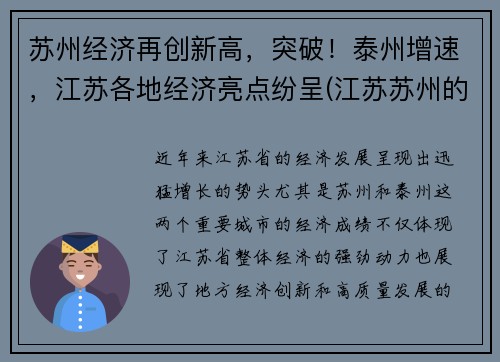 苏州经济再创新高，突破！泰州增速，江苏各地经济亮点纷呈(江苏苏州的

近年来江苏省的经济发展呈现出迅猛增长的势头尤其是苏州和泰州这两个重要城市的经济成绩不仅体现了江苏省整体经济的强劲动力也展现了地方经济创新和高质量发展的